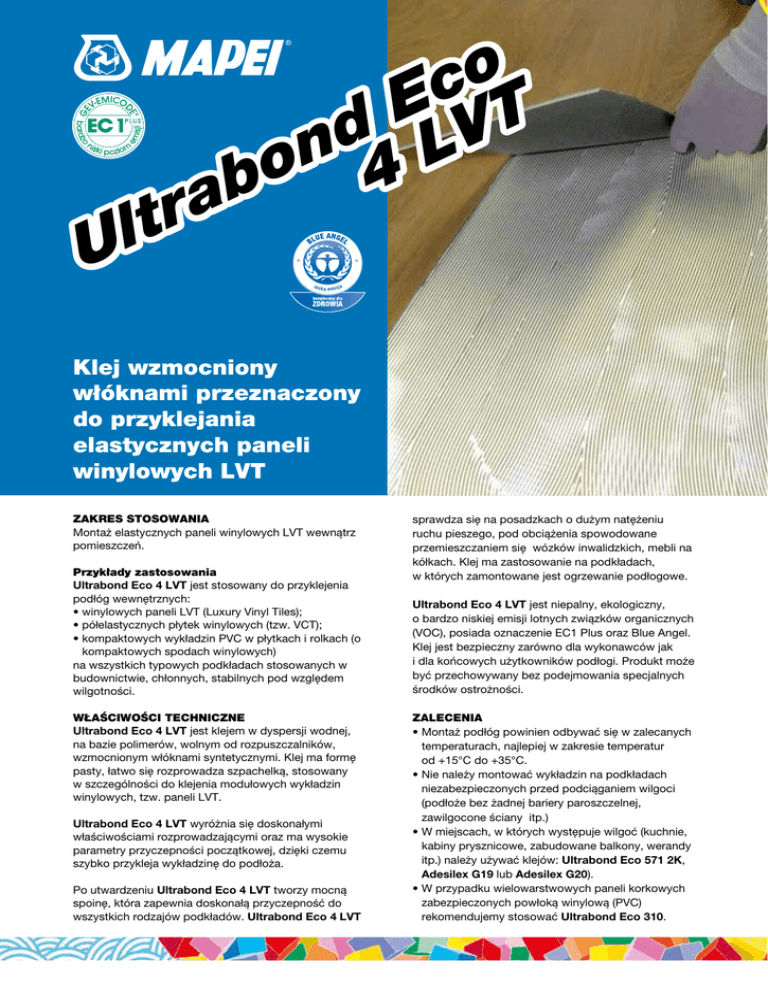 MAPEI®

GEV-EMICODE
EC 1 PLUS
bardzo niski poziom emisji

Ultrabond Eco 4 LVT

BLUE ANGEL
niska emisja
bezpieczny dla ZDROWIA

Klej wzmocniony włóknami przeznaczony do przyklejania elastycznych paneli winylowych LVT

ZAKRES STOSOWANIA
Montaż elastycznych paneli winylowych LVT wewnątrz pomieszczeń.

Przykłady zastosowania
Ultrabond Eco 4 LVT jest stosowany do przyklejenia podłóg wewnętrznych:
• winylowych paneli LVT (Luxury Vinyl Tiles);
• półelastycznych płytek winylowych (tzw. VCT);
• kompaktowych wykładzin PVC w płytkach i rolkach (o kompaktowych spodach winylowych)
na wszystkich typowych podkładach stosowanych w budownictwie, chłonnych, stabilnych pod względem wilgotności.

WŁAŚCIWOŚCI TECHNICZNE
Ultrabond Eco 4 LVT jest klejem w dyspersji wodnej, na bazie polimerów, wolnym od rozpuszczalników, wzmocnionym włóknami syntetycznymi. Klej ma formę pasty, łatwo się rozprowadza szpachelką, stosowany w szczególności do klejenia modułowych wykładzin winylowych, tzw. paneli LVT.

Ultrabond Eco 4 LVT wyróżnia się doskonałymi właściwościami rozprowadzającymi oraz ma wysokie parametry przyczepności początkowej, dzięki czemu szybko przykleja wykładzinę do podłoża.

Po utwardzeniu Ultrabond Eco 4 LVT tworzy mocną spoinę, która zapewnia doskonałą przyczepność do wszystkich rodzajów podkładów. Ultrabond Eco 4 LVT sprawdza się na posadzkach o dużym natężeniu ruchu pieszego, pod obciążenia spowodowane przemieszczaniem się wózków inwalidzkich, mebli na kółkach. Klej ma zastosowanie na podkładach, w których zamontowane jest ogrzewanie podłogowe.

Ultrabond Eco 4 LVT jest niepalny, ekologiczny, o bardzo niskiej emisji lotnych związków organicznych (VOC), posiada oznaczenie EC1 Plus oraz Blue Angel. Klej jest bezpieczny zarówno dla wykonawców jak i dla końcowych użytkowników podłogi. Produkt może być przechowywany bez podejmowania specjalnych środków ostrożności.

ZALECENIA
• Montaż podłóg powinien odbywać się w zalecanych temperaturach, najlepiej w zakresie temperatur od +15°C do +35°C.
• Nie należy montować wykładzin na podkładach niezabezpieczonych przed podciąganiem wilgoci (podłoże bez żadnej bariery paroszczelnej, zawilgocone ściany itp.)
• W miejscach, w których występuje wilgoć (kuchnie, kabiny prysznicowe, zabudowane balkony, werandy itp.) należy używać klejów: Ultrabond Eco 571 2K, Adesilex G19 lub Adesilex G20).
• W przypadku wielowarstwowych paneli korkowych zabezpieczonych powłoką winylową (PVC) rekomendujemy stosować Ultrabond Eco 310.